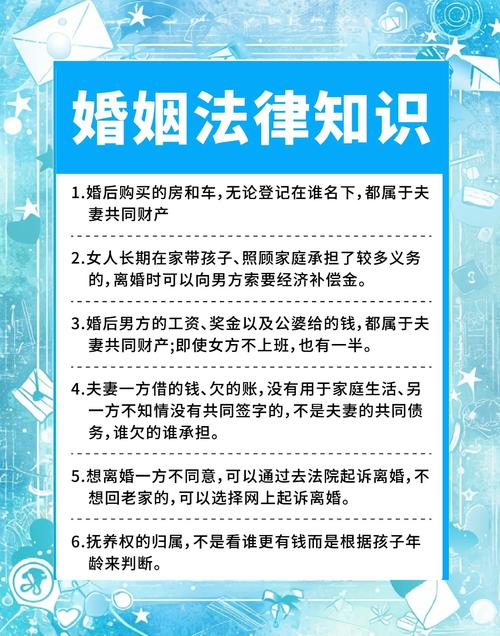 婚姻法律知识

1.婚后购买的房和车，无论登记在谁名下，都属于夫妻共同财产

2.女人长期在家带孩子、照顾家庭承担了较多义务的，离婚时可以向男方索要经济补偿金。

3.婚后男方的工资、奖金以及公婆给的钱，都属于夫妻共同财产;即使女方不上班，也有一半。

4.夫妻一方借的钱、欠的账，没有用于家庭生活、另一方不知情没有共同签字的，不是夫妻的共同债务，谁欠的谁承担。

5.想离婚一方不同意，可以通过去法院起诉离婚，不想回老家的，可以选择网上起诉离婚。

6.抚养权的归属，不是看谁更有钱而是根据孩子年龄来判断。